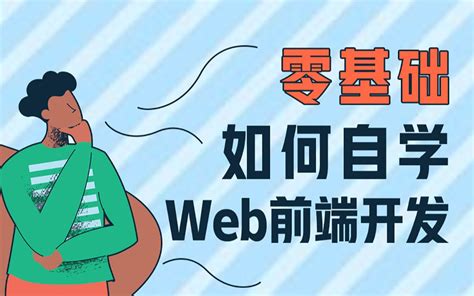 零基础
如何自学
Web前端开发